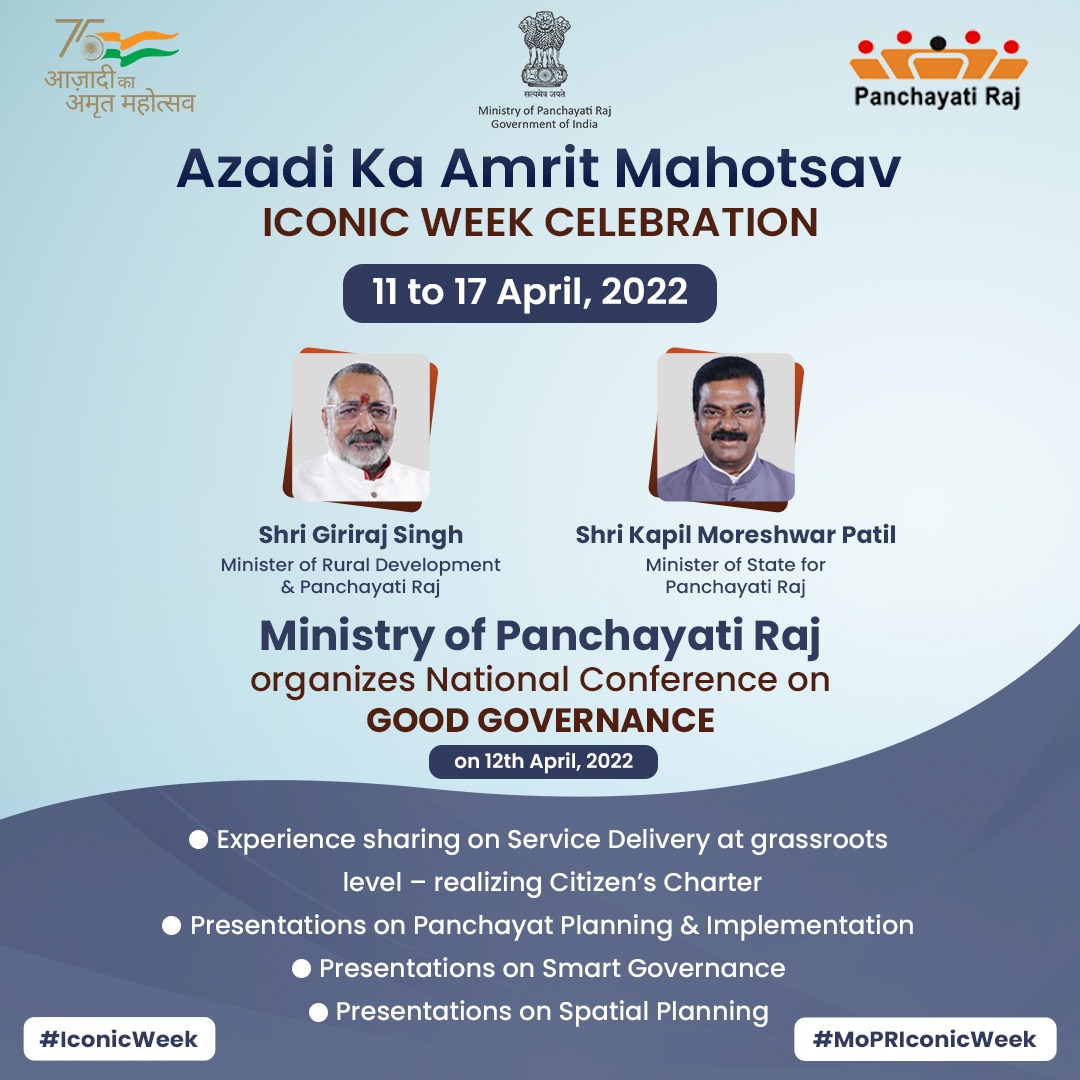 75
आज़ादी का
अमृत महोत्सव

सत्यमेव जयते
Ministry of Panchayati Raj
Government of India

Panchayati Raj

Azadi Ka Amrit Mahotsav
ICONIC WEEK CELEBRATION

11 to 17 April, 2022

Shri Giriraj Singh
Minister of Rural Development & Panchayati Raj

Shri Kapil Moreshwar Patil
Minister of State for Panchayati Raj

Ministry of Panchayati Raj
organizes National Conference on
GOOD GOVERNANCE
on 12th April, 2022

● Experience sharing on Service Delivery at grassroots level – realizing Citizen's Charter
● Presentations on Panchayat Planning & Implementation
● Presentations on Smart Governance
● Presentations on Spatial Planning

#IconicWeek

#MoPRIconicWeek